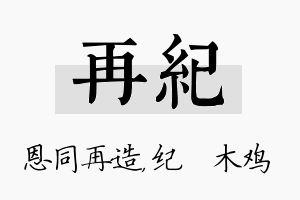 再紀

恩同再造,纪　木鸡